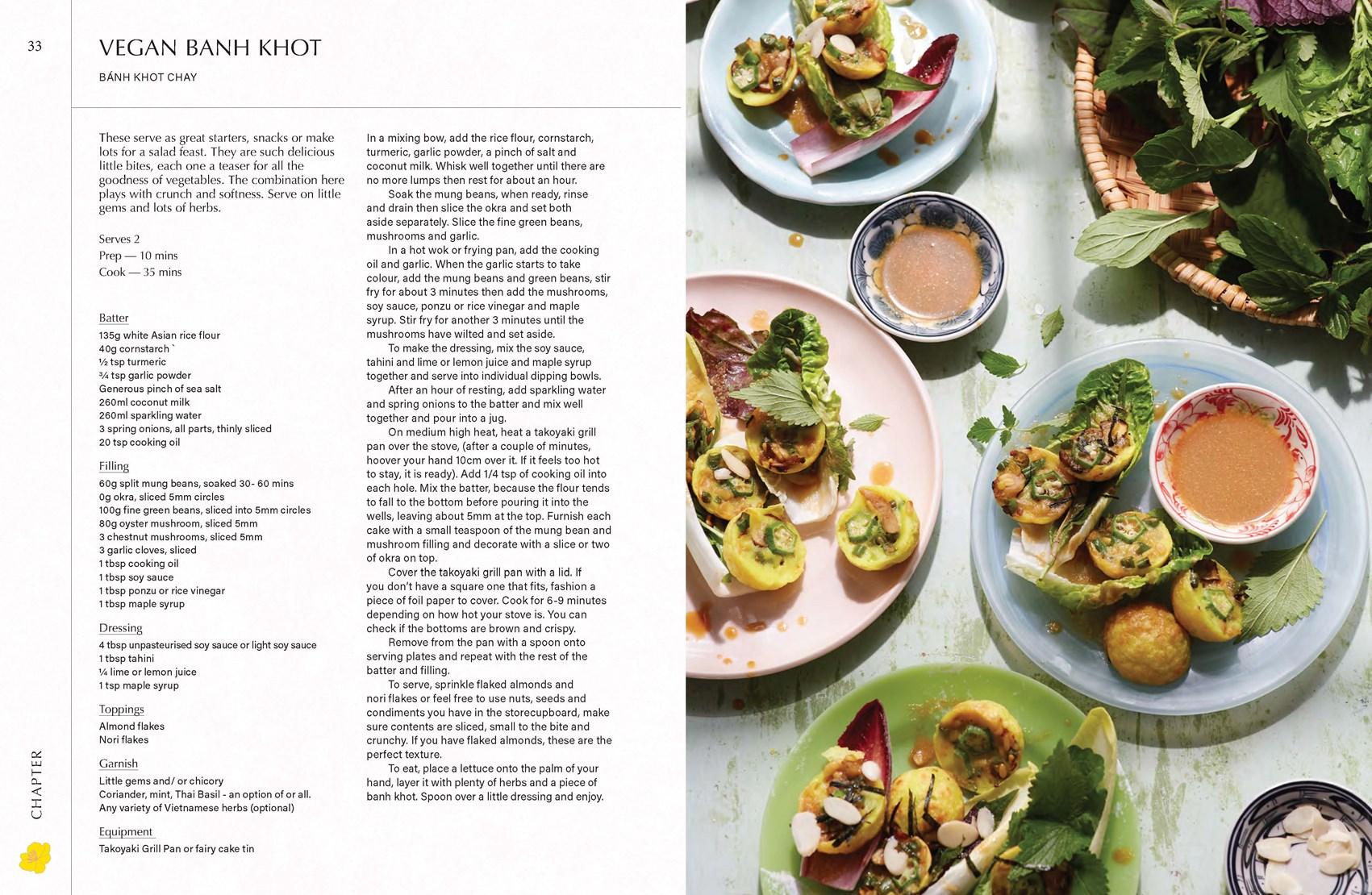 33

VEGAN BANH KHOT

BÁNH KHOT CHAY

These serve as great starters, snacks or make lots for a salad feast. They are such delicious little bites, each one a teaser for all the goodness of vegetables. The combination here plays with crunch and softness. Serve on little gems and lots of herbs.

Serves 2
Prep — 10 mins
Cook — 35 mins

Batter
135g white Asian rice flour
40g cornstarch `
½ tsp turmeric
¾ tsp garlic powder
Generous pinch of sea salt
260ml coconut milk
260ml sparkling water
3 spring onions, all parts, thinly sliced
20 tsp cooking oil

Filling
60g split mung beans, soaked 30- 60 mins
0g okra, sliced 5mm circles
100g fine green beans, sliced into 5mm circles
80g oyster mushroom, sliced 5mm
3 chestnut mushrooms, sliced 5mm
3 garlic cloves, sliced
1 tbsp cooking oil
1 tbsp soy sauce
1 tbsp ponzu or rice vinegar
1 tbsp maple syrup

Dressing
4 tbsp unpasteurised soy sauce or light soy sauce
1 tbsp tahini
¼ lime or lemon juice
1 tsp maple syrup

Toppings
Almond flakes
Nori flakes

Garnish
Little gems and/ or chicory
Coriander, mint, Thai Basil - an option of or all.
Any variety of Vietnamese herbs (optional)

Equipment
Takoyaki Grill Pan or fairy cake tin

In a mixing bow, add the rice flour, cornstarch, turmeric, garlic powder, a pinch of salt and coconut milk. Whisk well together until there are no more lumps then rest for about an hour.

Soak the mung beans, when ready, rinse and drain then slice the okra and set both aside separately. Slice the fine green beans, mushrooms and garlic.

In a hot wok or frying pan, add the cooking oil and garlic. When the garlic starts to take colour, add the mung beans and green beans, stir fry for about 3 minutes then add the mushrooms, soy sauce, ponzu or rice vinegar and maple syrup. Stir fry for another 3 minutes until the mushrooms have wilted and set aside.

To make the dressing, mix the soy sauce, tahini and lime or lemon juice and maple syrup together and serve into individual dipping bowls.

After an hour of resting, add sparkling water and spring onions to the batter and mix well together and pour into a jug.

On medium high heat, heat a takoyaki grill pan over the stove, (after a couple of minutes, hoover your hand 10cm over it. If it feels too hot to stay, it is ready). Add 1/4 tsp of cooking oil into each hole. Mix the batter, because the flour tends to fall to the bottom before pouring it into the wells, leaving about 5mm at the top. Furnish each cake with a small teaspoon of the mung bean and mushroom filling and decorate with a slice or two of okra on top.

Cover the takoyaki grill pan with a lid. If you don't have a square one that fits, fashion a piece of foil paper to cover. Cook for 6-9 minutes depending on how hot your stove is. You can check if the bottoms are brown and crispy.

Remove from the pan with a spoon onto serving plates and repeat with the rest of the batter and filling.

To serve, sprinkle flaked almonds and nori flakes or feel free to use nuts, seeds and condiments you have in the storecupboard, make sure contents are sliced, small to the bite and crunchy. If you have flaked almonds, these are the perfect texture.

To eat, place a lettuce onto the palm of your hand, layer it with plenty of herbs and a piece of banh khot. Spoon over a little dressing and enjoy.

CHAPTER